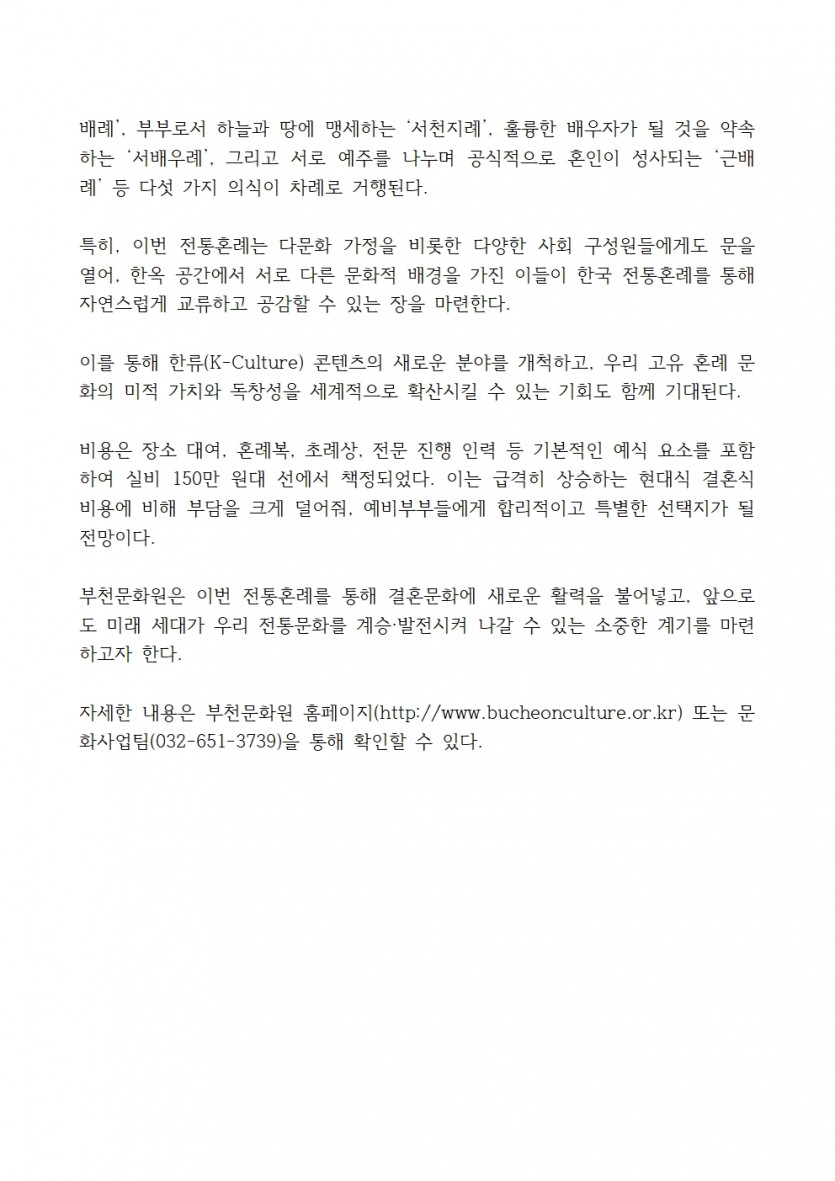 배례', 부부로서 하늘과 땅에 맹세하는 '서천지례', 훌륭한 배우자가 될 것을 약속하는 '서배우례', 그리고 서로 예주를 나누며 공식적으로 혼인이 성사되는 '근배례' 등 다섯 가지 의식이 차례로 거행된다.

특히, 이번 전통혼례는 다문화 가정을 비롯한 다양한 사회 구성원들에게도 문을 열어, 한옥 공간에서 서로 다른 문화적 배경을 가진 이들이 한국 전통혼례를 통해 자연스럽게 교류하고 공감할 수 있는 장을 마련한다.

이를 통해 한류(K-Culture) 콘텐츠의 새로운 분야를 개척하고, 우리 고유 혼례 문화의 미적 가치와 독창성을 세계적으로 확산시킬 수 있는 기회도 함께 기대된다.

비용은 장소 대여, 혼례복, 초례상, 전문 진행 인력 등 기본적인 예식 요소를 포함하여 실비 150만 원대 선에서 책정되었다. 이는 급격히 상승하는 현대식 결혼식 비용에 비해 부담을 크게 덜어줘, 예비부부들에게 합리적이고 특별한 선택지가 될 전망이다.

부천문화원은 이번 전통혼례를 통해 결혼문화에 새로운 활력을 불어넣고, 앞으로도 미래 세대가 우리 전통문화를 계승·발전시켜 나갈 수 있는 소중한 계기를 마련하고자 한다.

자세한 내용은 부천문화원 홈페이지(http://www.bucheonculture.or.kr) 또는 문화사업팀(032-651-3739)을 통해 확인할 수 있다.